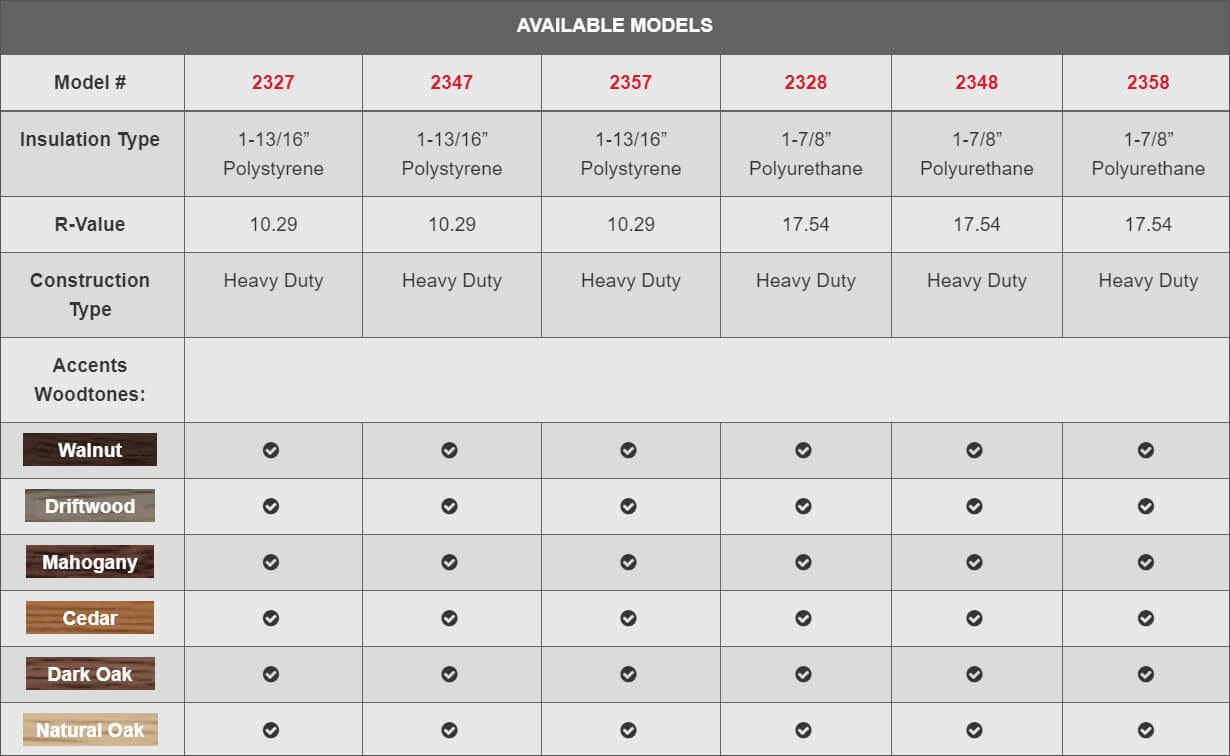 AVAILABLE MODELS

| Model # | 2327 | 2347 | 2357 | 2328 | 2348 | 2358 |
|---|---|---|---|---|---|---|
| Insulation Type | 1-13/16” Polystyrene | 1-13/16” Polystyrene | 1-13/16” Polystyrene | 1-7/8” Polyurethane | 1-7/8” Polyurethane | 1-7/8” Polyurethane |
| R-Value | 10.29 | 10.29 | 10.29 | 17.54 | 17.54 | 17.54 |
| Construction Type | Heavy Duty | Heavy Duty | Heavy Duty | Heavy Duty | Heavy Duty | Heavy Duty |
| Accents Woodtones: | | | | | | |
| Walnut | ✔ | ✔ | ✔ | ✔ | ✔ | ✔ |
| Driftwood | ✔ | ✔ | ✔ | ✔ | ✔ | ✔ |
| Mahogany | ✔ | ✔ | ✔ | ✔ | ✔ | ✔ |
| Cedar | ✔ | ✔ | ✔ | ✔ | ✔ | ✔ |
| Dark Oak | ✔ | ✔ | ✔ | ✔ | ✔ | ✔ |
| Natural Oak | ✔ | ✔ | ✔ | ✔ | ✔ | ✔ |